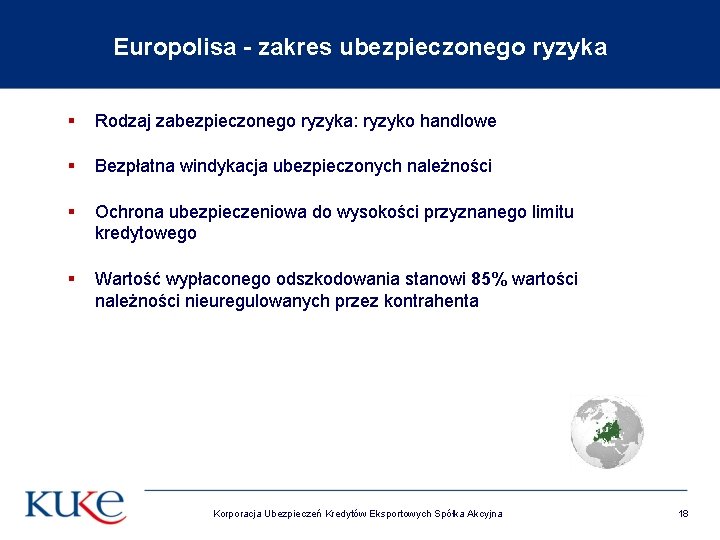 Europolisa - zakres ubezpieczonego ryzyka

▪ Rodzaj zabezpieczonego ryzyka: ryzyko handlowe

▪ Bezpłatna windykacja ubezpieczonych należności

▪ Ochrona ubezpieczeniowa do wysokości przyznanego limitu kredytowego

▪ Wartość wypłaconego odszkodowania stanowi 85% wartości należności nieuregulowanych przez kontrahenta

KUKE

Korporacja Ubezpieczeń Kredytów Eksportowych Spółka Akcyjna

18